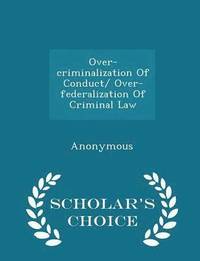 Over-criminalization Of Conduct/ Over-federalization Of Criminal Law

Anonymous

SCHOLAR'S CHOICE